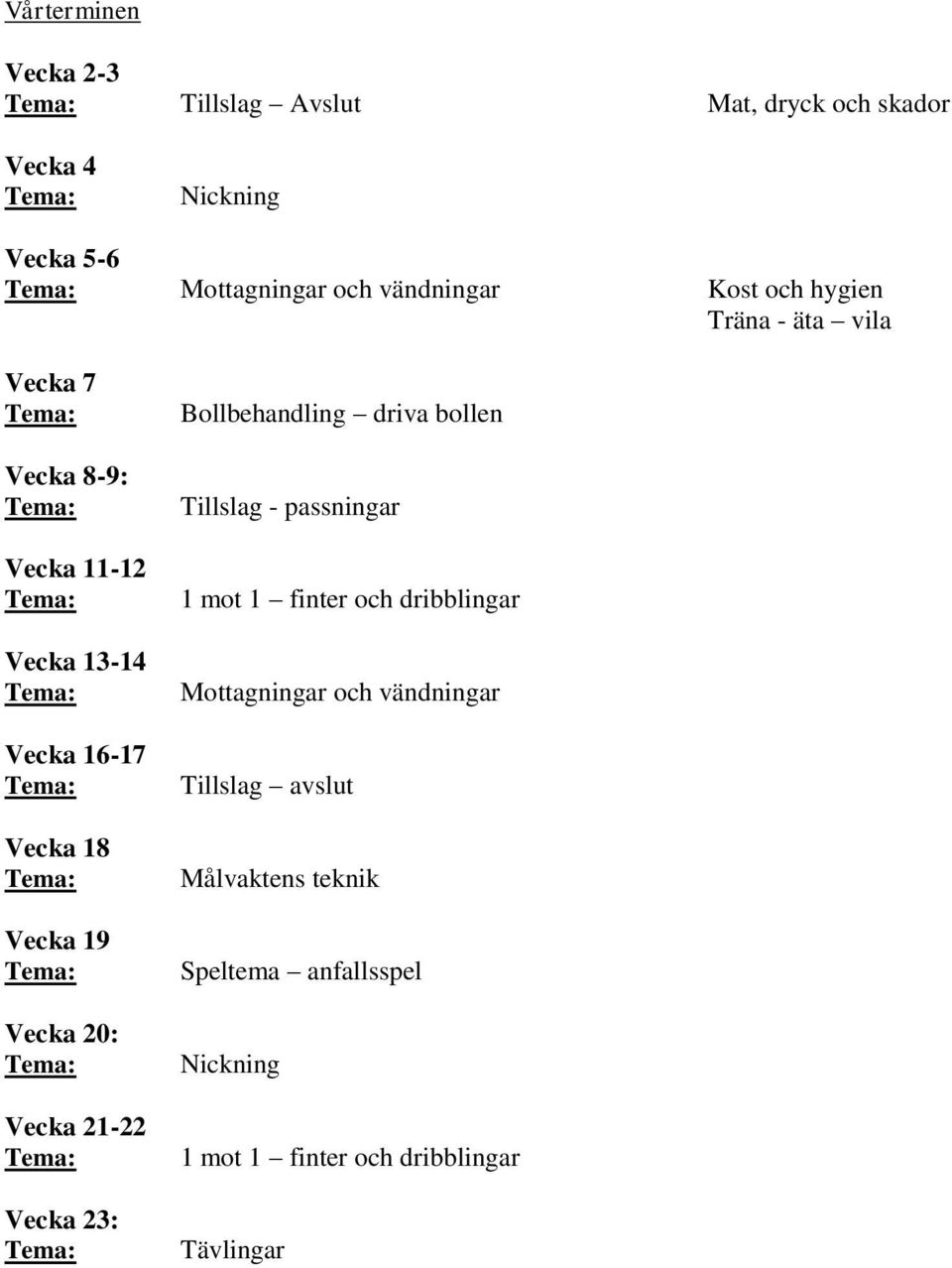 Vårterminen

Vecka 2-3
Tema: Tillslag – Avslut Mat, dryck och skador

Vecka 4
Tema: Nickning

Vecka 5-6
Tema: Mottagningar och vändningar Kost och hygien
Träna - äta – vila

Vecka 7
Tema: Bollbehandling – driva bollen

Vecka 8-9:
Tema: Tillslag - passningar

Vecka 11-12
Tema: 1 mot 1 – finter och dribblingar

Vecka 13-14
Tema: Mottagningar och vändningar

Vecka 16-17
Tema: Tillslag – avslut

Vecka 18
Tema: Målvaktens teknik

Vecka 19
Tema: Speltema – anfallsspel

Vecka 20:
Tema: Nickning

Vecka 21-22
Tema: 1 mot 1 – finter och dribblingar

Vecka 23:
Tema: Tävlingar